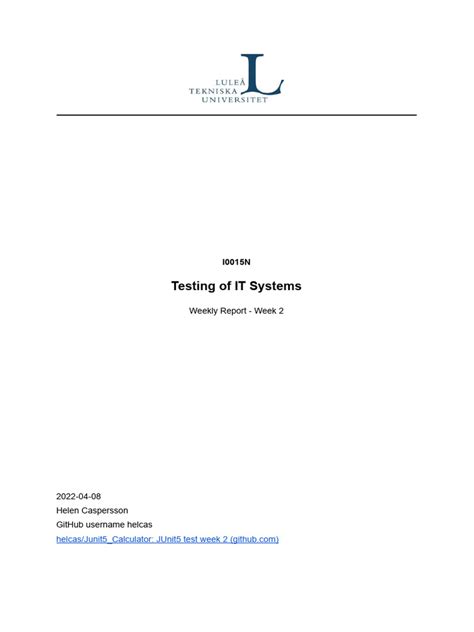 LULEÅ
TEKNISKA
UNIVERSITET

I0015N

Testing of IT Systems

Weekly Report - Week 2

2022-04-08
Helen Caspersson
GitHub username helcas
helcas/Junit5_Calculator: JUnit5 test week 2 (github.com)